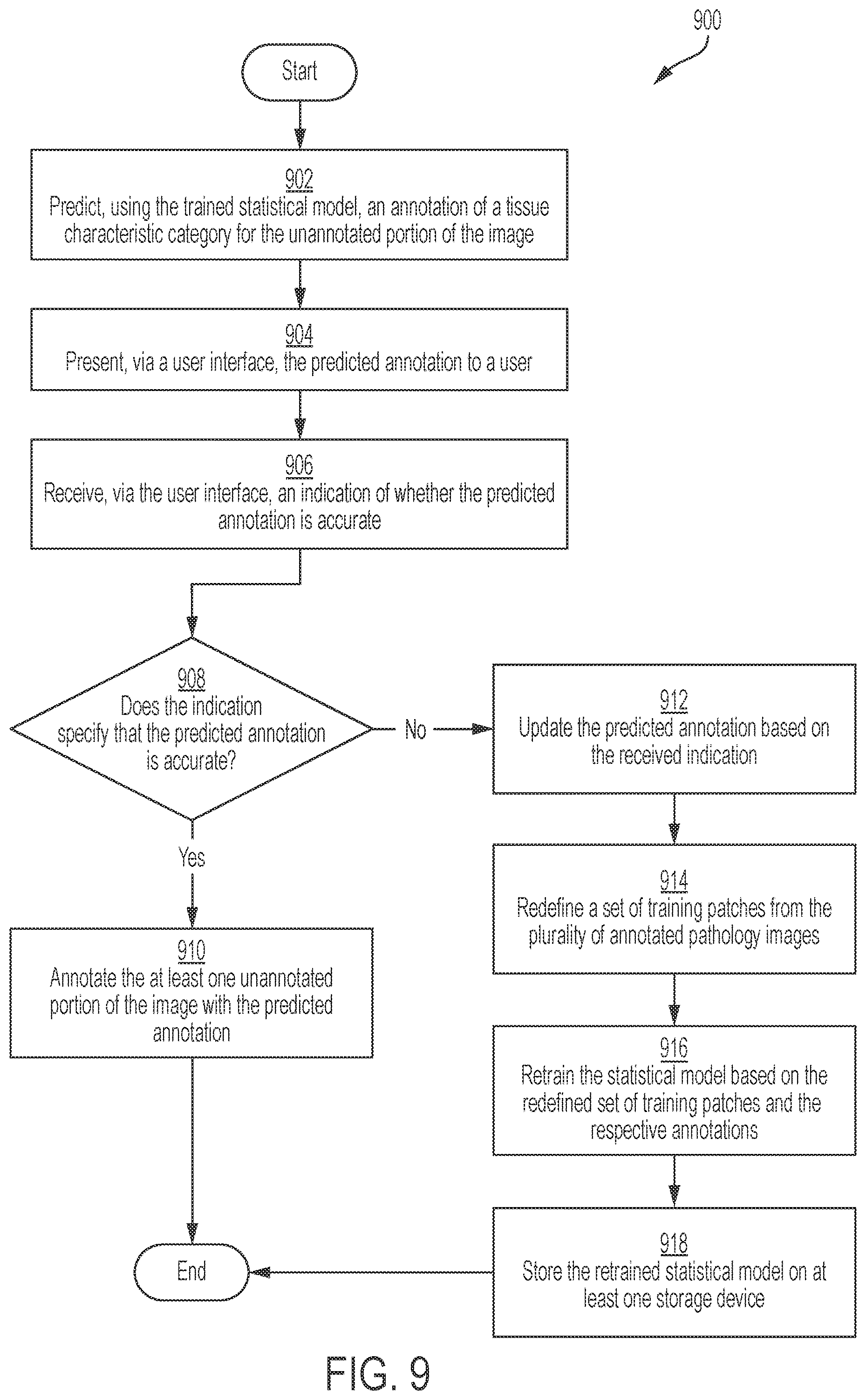 900

Start

902
Predict, using the trained statistical model, an annotation of a tissue characteristic category for the unannotated portion of the image

904
Present, via a user interface, the predicted annotation to a user

906
Receive, via the user interface, an indication of whether the predicted annotation is accurate

908
Does the indication specify that the predicted annotation is accurate?

No

Yes

910
Annotate the at least one unannotated portion of the image with the predicted annotation

912
Update the predicted annotation based on the received indication

914
Redefine a set of training patches from the plurality of annotated pathology images

916
Retrain the statistical model based on the redefined set of training patches and the respective annotations

918
Store the retrained statistical model on at least one storage device

End

FIG. 9